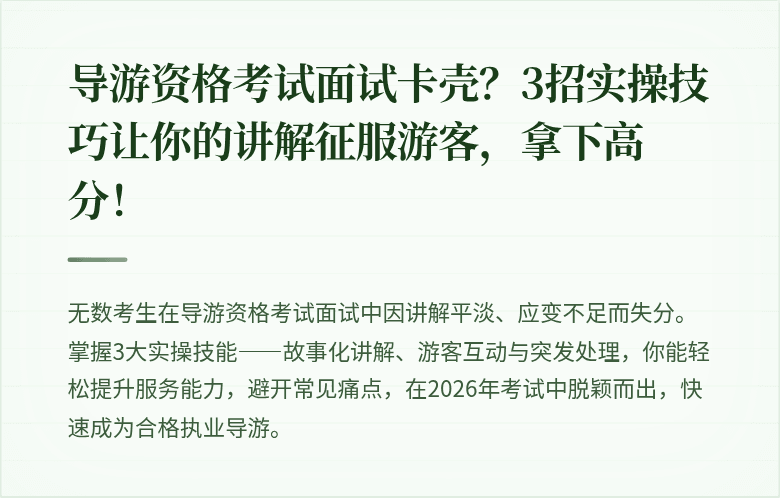 导游资格考试面试卡壳？3招实操技巧让你的讲解征服游客，拿下高分！

无数考生在导游资格考试面试中因讲解平淡、应变不足而失分。掌握3大实操技能——故事化讲解、游客互动与突发处理，你能轻松提升服务能力，避开常见痛点，在2026年考试中脱颖而出，快速成为合格执业导游。